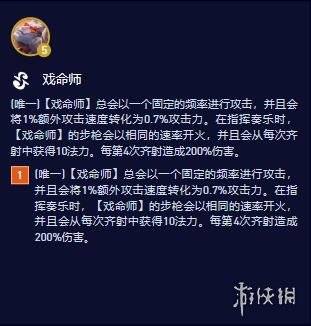 5

戏命师

(唯一)【戏命师】总会以一个固定的频率进行攻击，并且会将1%额外攻击速度转化为0.7%攻击力。在指挥奏乐时，【戏命师】的步枪会以相同的速率开火，并且会从每次齐射中获得10法力。每第4次齐射造成200%伤害。

1 (唯一)【戏命师】总会以一个固定的频率进行攻击，并且会将1%额外攻击速度转化为0.7%攻击力。在指挥奏乐时，【戏命师】的步枪会以相同的速率开火，并且会从每次齐射中获得10法力。每第4次齐射造成200%伤害。

游侠网